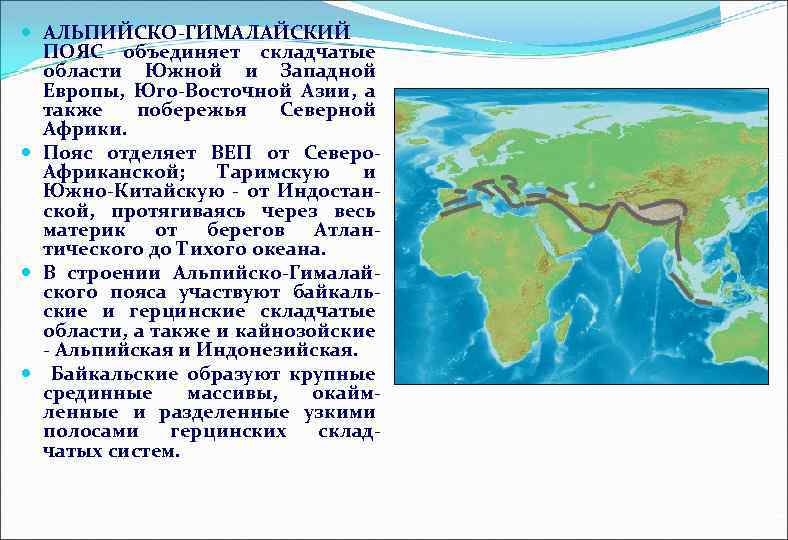 АЛЬПИЙСКО-ГИМАЛАЙСКИЙ ПОЯС объединяет складчатые области Южной и Западной Европы, Юго-Восточной Азии, а также побережья Северной Африки.

Пояс отделяет ВЕП от Северо-Африканской; Таримскую и Южно-Китайскую - от Индостанской, протягиваясь через весь материк от берегов Атлантического до Тихого океана.

В строении Альпийско-Гималайского пояса участвуют байкальские и герцинские складчатые области, а также и кайнозойские - Альпийская и Индонезийская.

Байкальские образуют крупные срединные массивы, окаймленные и разделенные узкими полосами герцинских складчатых систем.